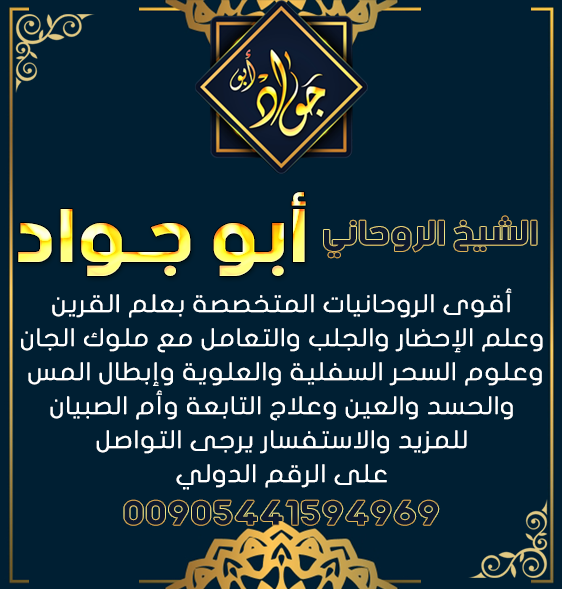 أبو جواد

الشيخ الروحاني أبو جواد

أقوى الروحانيات المتخصصة بعلم القرين وعلم الإحضار والجلب والتعامل مع ملوك الجان وعلوم السحر السفلية والعلوية وإبطال المس والحسد والعين وعلاج التابعة وأم الصبيان للمزيد والاستفسار يرجى التواصل على الرقم الدولي

00905441594969